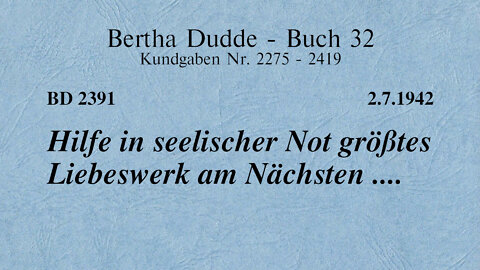 Bertha Dudde - Buch 32
Kundgaben Nr. 2275 - 2419

BD 2391

2.7.1942

Hilfe in seelischer Not größtes Liebeswerk am Nächsten ....